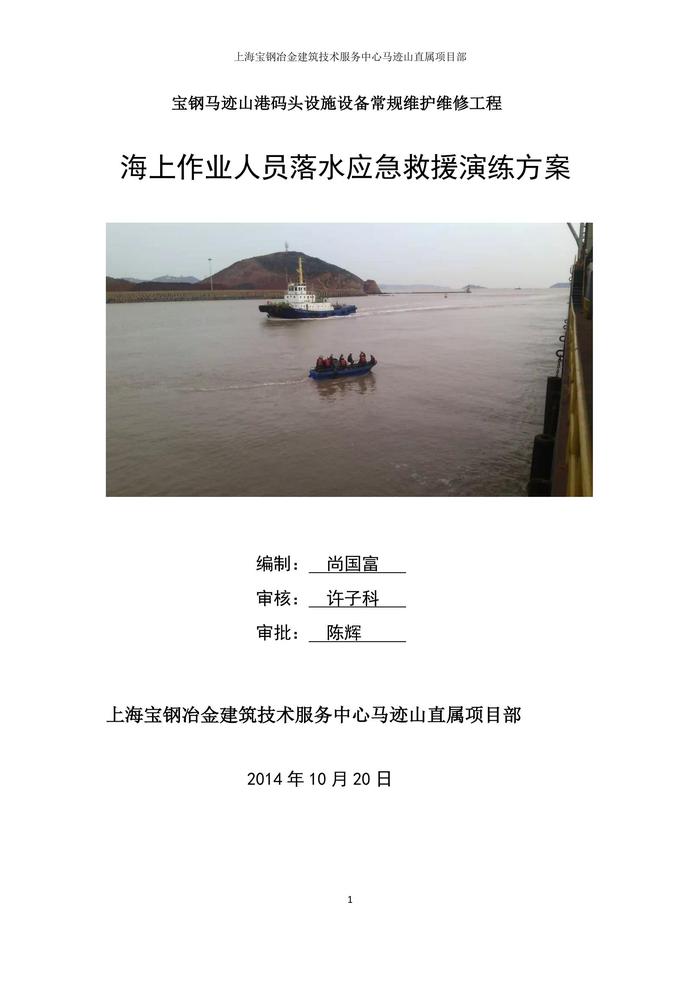 上海宝钢冶金建筑技术服务中心马迹山直属项目部

宝钢马迹山港码头设施设备常规维护维修工程

海上作业人员落水应急救援演练方案

编制：尚国富

审核：许子科

审批：陈辉

上海宝钢冶金建筑技术服务中心马迹山直属项目部

2014年10月20日

1